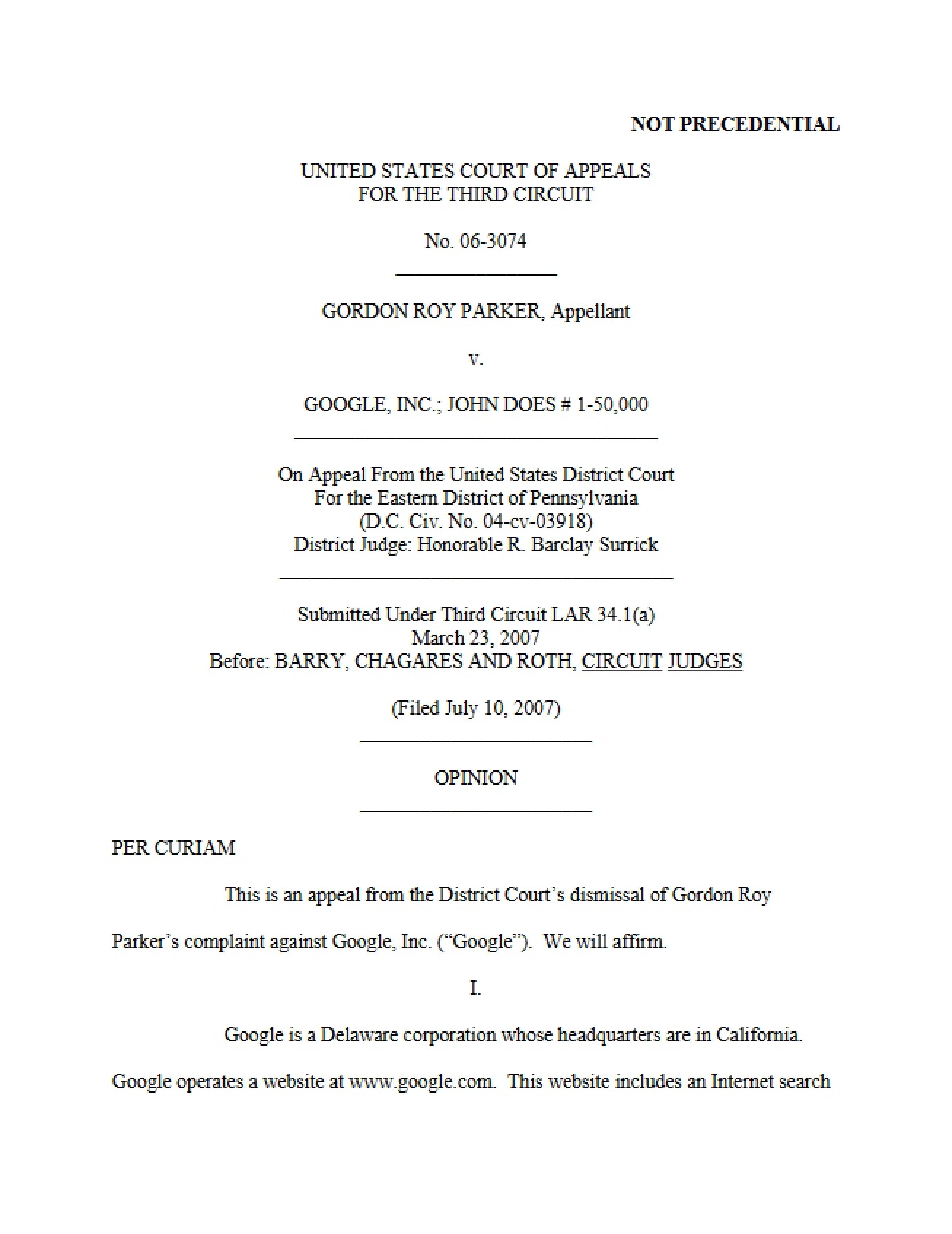 NOT PRECEDENTIAL

UNITED STATES COURT OF APPEALS
FOR THE THIRD CIRCUIT

No. 06-3074

GORDON ROY PARKER, Appellant

v.

GOOGLE, INC.; JOHN DOES # 1-50,000

On Appeal From the United States District Court
For the Eastern District of Pennsylvania
(D.C. Civ. No. 04-cv-03918)
District Judge: Honorable R. Barclay Surrick

Submitted Under Third Circuit LAR 34.1(a)
March 23, 2007
Before: BARRY, CHAGARES AND ROTH, CIRCUIT JUDGES

(Filed July 10, 2007)

OPINION

PER CURIAM

This is an appeal from the District Court's dismissal of Gordon Roy Parker's complaint against Google, Inc. ("Google"). We will affirm.

I.

Google is a Delaware corporation whose headquarters are in California. Google operates a website at www.google.com. This website includes an Internet search